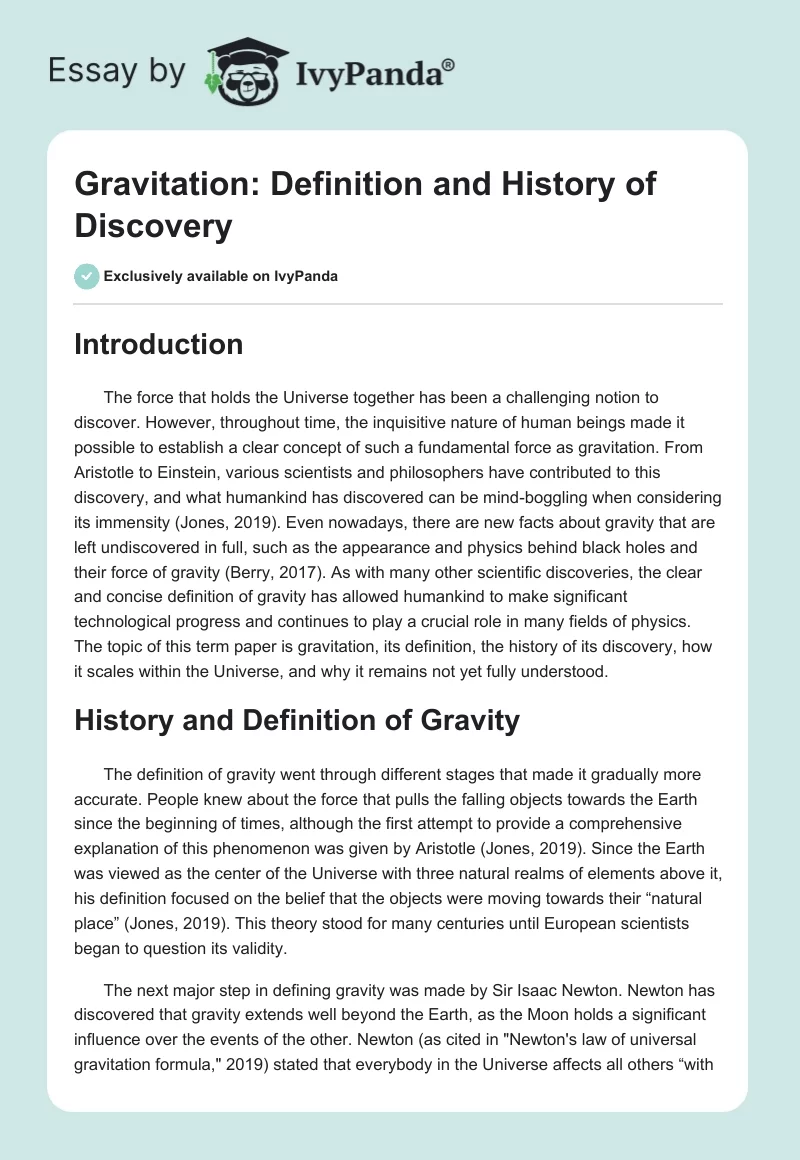 Essay by IvyPanda®

Gravitation: Definition and History of Discovery

Exclusively available on IvyPanda

Introduction

The force that holds the Universe together has been a challenging notion to discover. However, throughout time, the inquisitive nature of human beings made it possible to establish a clear concept of such a fundamental force as gravitation. From Aristotle to Einstein, various scientists and philosophers have contributed to this discovery, and what humankind has discovered can be mind-boggling when considering its immensity (Jones, 2019). Even nowadays, there are new facts about gravity that are left undiscovered in full, such as the appearance and physics behind black holes and their force of gravity (Berry, 2017). As with many other scientific discoveries, the clear and concise definition of gravity has allowed humankind to make significant technological progress and continues to play a crucial role in many fields of physics. The topic of this term paper is gravitation, its definition, the history of its discovery, how it scales within the Universe, and why it remains not yet fully understood.

History and Definition of Gravity

The definition of gravity went through different stages that made it gradually more accurate. People knew about the force that pulls the falling objects towards the Earth since the beginning of times, although the first attempt to provide a comprehensive explanation of this phenomenon was given by Aristotle (Jones, 2019). Since the Earth was viewed as the center of the Universe with three natural realms of elements above it, his definition focused on the belief that the objects were moving towards their “natural place” (Jones, 2019). This theory stood for many centuries until European scientists began to question its validity.

The next major step in defining gravity was made by Sir Isaac Newton. Newton has discovered that gravity extends well beyond the Earth, as the Moon holds a significant influence over the events of the other. Newton (as cited in "Newton's law of universal gravitation formula," 2019) stated that everybody in the Universe affects all others “with